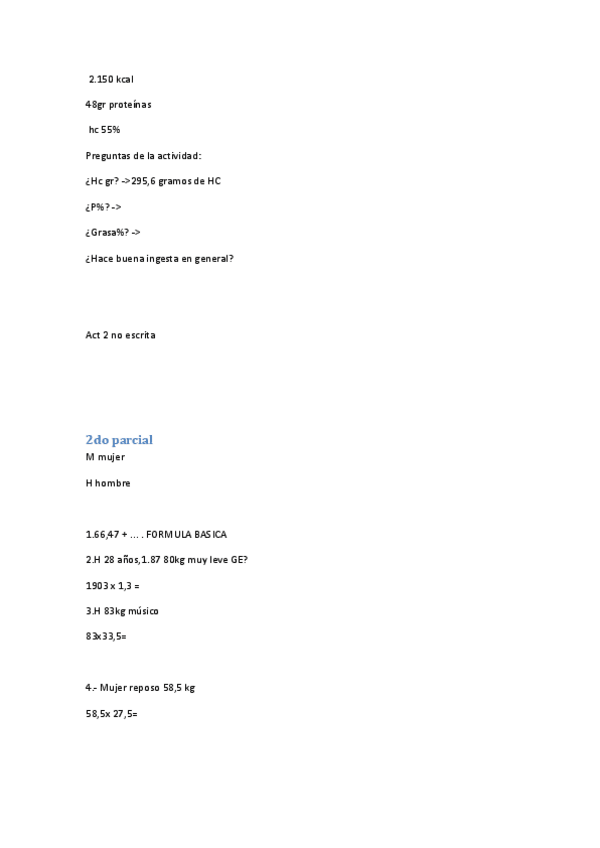 2.150 kcal

48gr proteínas

hc 55%

Preguntas de la actividad:

¿Hc gr? ->295,6 gramos de HC

¿P%? ->

¿Grasa%? ->

¿Hace buena ingesta en general?

Act 2 no escrita

2do parcial

M mujer

H hombre

1.66,47 + … . FORMULA BASICA

2.H 28 años,1.87 80kg muy leve GE?

1903 x 1,3 =

3.H 83kg músico

83x33,5=

4.- Mujer reposo 58,5 kg

58,5x 27,5=